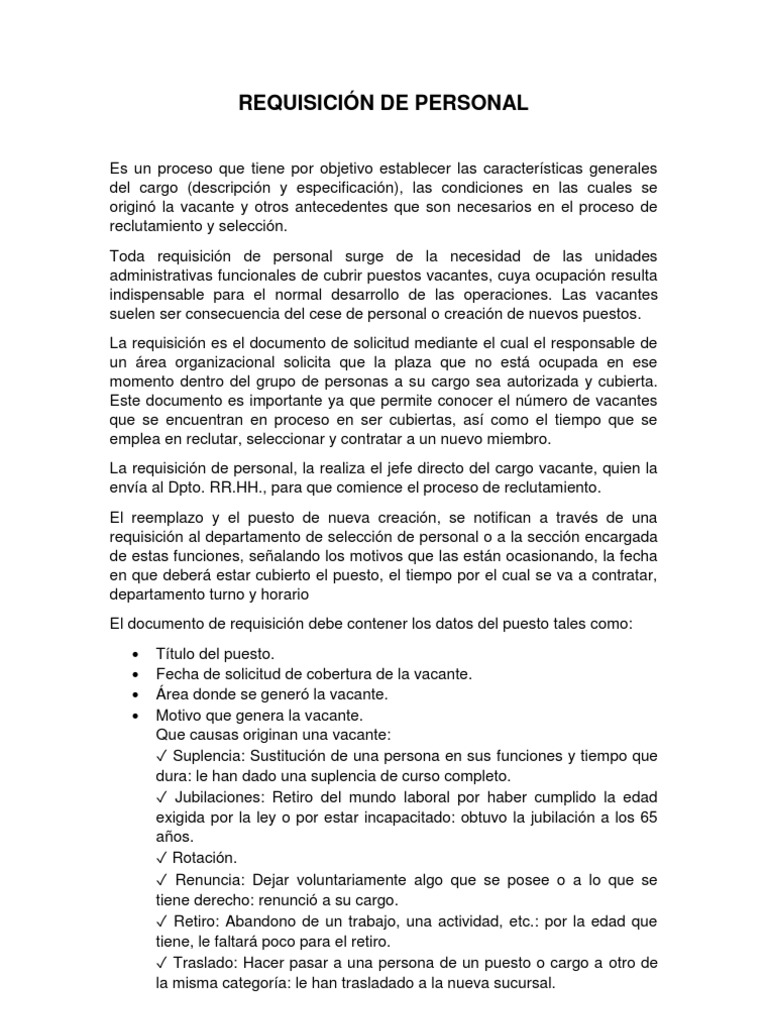 REQUISICIÓN DE PERSONAL

Es un proceso que tiene por objetivo establecer las características generales del cargo (descripción y especificación), las condiciones en las cuales se originó la vacante y otros antecedentes que son necesarios en el proceso de reclutamiento y selección.

Toda requisición de personal surge de la necesidad de las unidades administrativas funcionales de cubrir puestos vacantes, cuya ocupación resulta indispensable para el normal desarrollo de las operaciones. Las vacantes suelen ser consecuencia del cese de personal o creación de nuevos puestos.

La requisición es el documento de solicitud mediante el cual el responsable de un área organizacional solicita que la plaza que no está ocupada en ese momento dentro del grupo de personas a su cargo sea autorizada y cubierta. Este documento es importante ya que permite conocer el número de vacantes que se encuentran en proceso en ser cubiertas, así como el tiempo que se emplea en reclutar, seleccionar y contratar a un nuevo miembro.

La requisición de personal, la realiza el jefe directo del cargo vacante, quien la envía al Dpto. RR.HH., para que comience el proceso de reclutamiento.

El reemplazo y el puesto de nueva creación, se notifican a través de una requisición al departamento de selección de personal o a la sección encargada de estas funciones, señalando los motivos que las están ocasionando, la fecha en que deberá estar cubierto el puesto, el tiempo por el cual se va a contratar, departamento turno y horario

El documento de requisición debe contener los datos del puesto tales como:

• Título del puesto.
• Fecha de solicitud de cobertura de la vacante.
• Área donde se generó la vacante.
• Motivo que genera la vacante.
Que causas originan una vacante:
✓ Suplencia: Sustitución de una persona en sus funciones y tiempo que dura: le han dado una suplencia de curso completo.
✓ Jubilaciones: Retiro del mundo laboral por haber cumplido la edad exigida por la ley o por estar incapacitado: obtuvo la jubilación a los 65 años.
✓ Rotación.
✓ Renuncia: Dejar voluntariamente algo que se posee o a lo que se tiene derecho: renunció a su cargo.
✓ Retiro: Abandono de un trabajo, una actividad, etc.: por la edad que tiene, le faltará poco para el retiro.
✓ Traslado: Hacer pasar a una persona de un puesto o cargo a otro de la misma categoría: le han trasladado a la nueva sucursal.